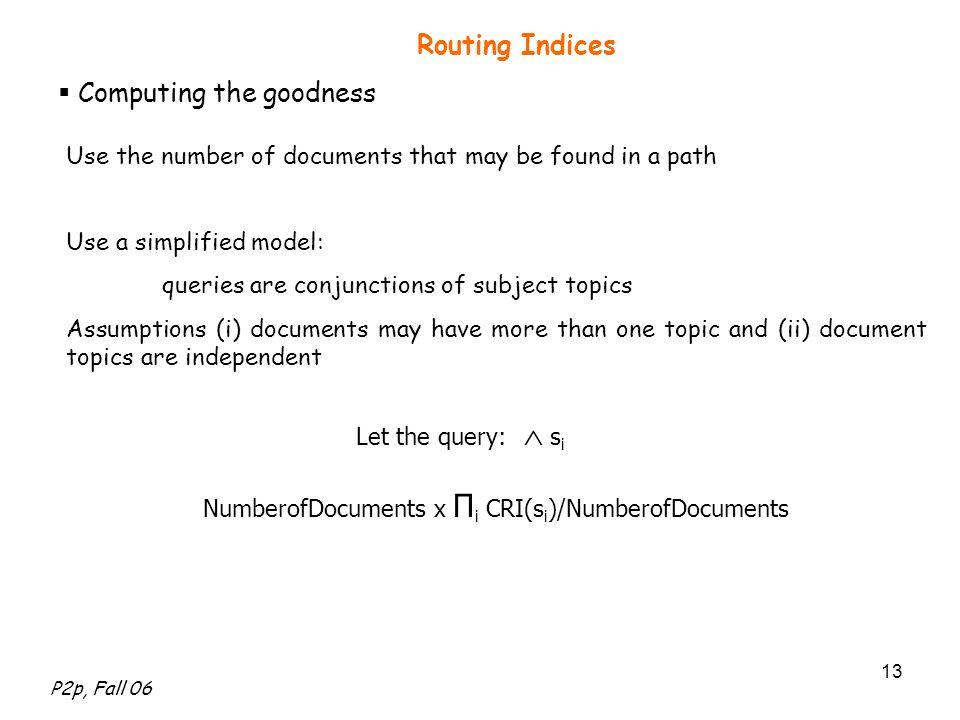 Routing Indices

▪ Computing the goodness

Use the number of documents that may be found in a path

Use a simplified model:

queries are conjunctions of subject topics

Assumptions (i) documents may have more than one topic and (ii) document topics are independent

Let the query: $\wedge s_i$

NumberofDocuments x $\Pi_i$ CRI($s_i$)/NumberofDocuments

13

P2p, Fall 06